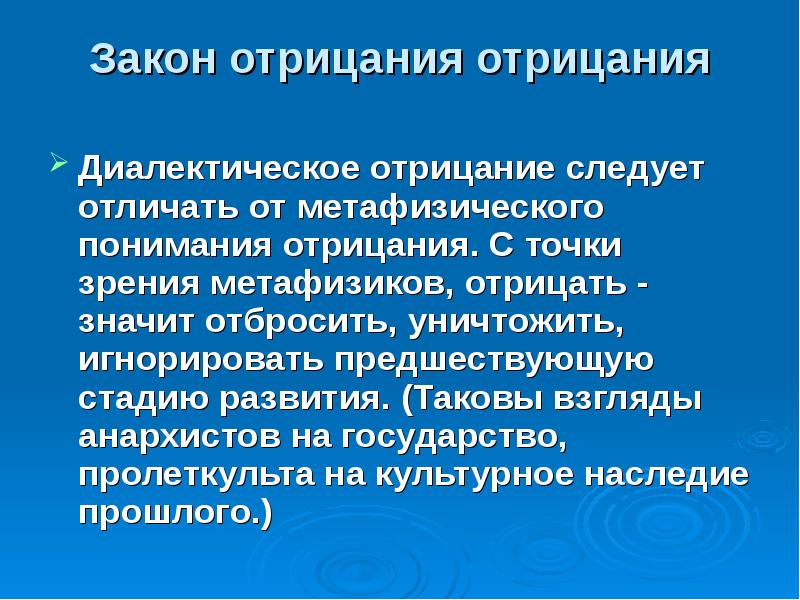 Закон отрицания отрицания

Диалектическое отрицание следует отличать от метафизического понимания отрицания. С точки зрения метафизиков, отрицать - значит отбросить, уничтожить, игнорировать предшествующую стадию развития. (Таковы взгляды анархистов на государство, пролеткульта на культурное наследие прошлого.)